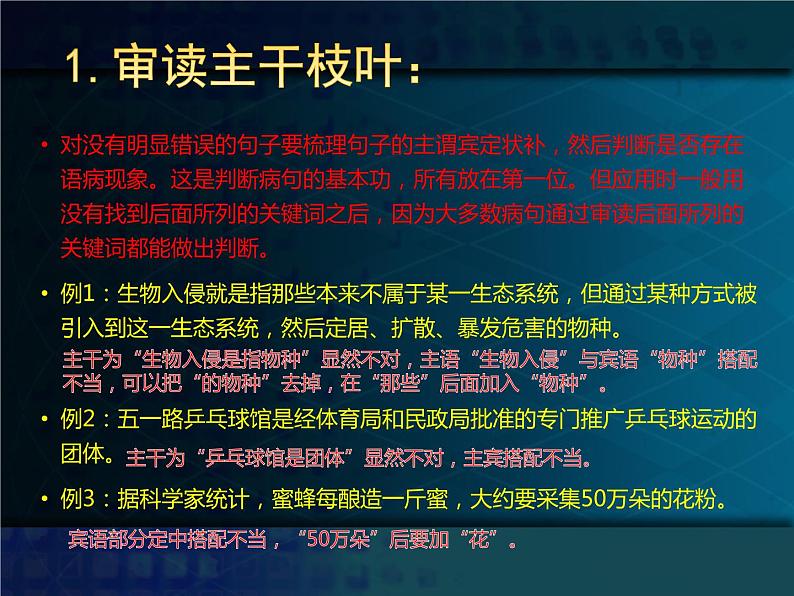 1. 审读主干枝叶：

• 对没有明显错误的句子要梳理句子的主谓宾定状补，然后判断是否存在语病现象。这是判断病句的基本功，所有放在第一位。但应用时一般用没有找到后面所列的关键词之后，因为大多数病句通过审读后面所列的关键词都能做出判断。

• 例1：生物入侵就是指那些本来不属于某一生态系统，但通过某种方式被引入到这一生态系统，然后定居、扩散、暴发危害的物种。

主干为“生物入侵是指物种”显然不对，主语“生物入侵”与宾语“物种”搭配不当，可以把“的物种”去掉，在“那些”后面加入“物种”。

• 例2：五一路乒乓球馆是经体育局和民政局批准的专门推广乒乓球运动的团体。主干为“乒乓球馆是团体”显然不对，主宾搭配不当。

• 例3：据科学家统计，蜜蜂每酿造一斤蜜，大约要采集50万朵的花粉。

宾语部分定中搭配不当，“50万朵”后要加“花”。